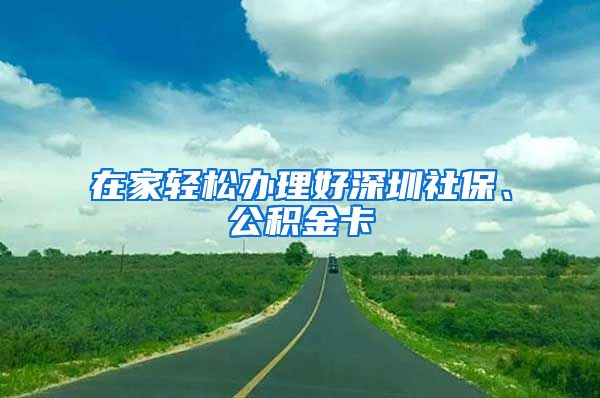 在家轻松办理好深圳社保、公积金卡